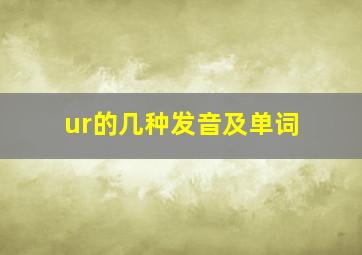 ur的几种发音及单词